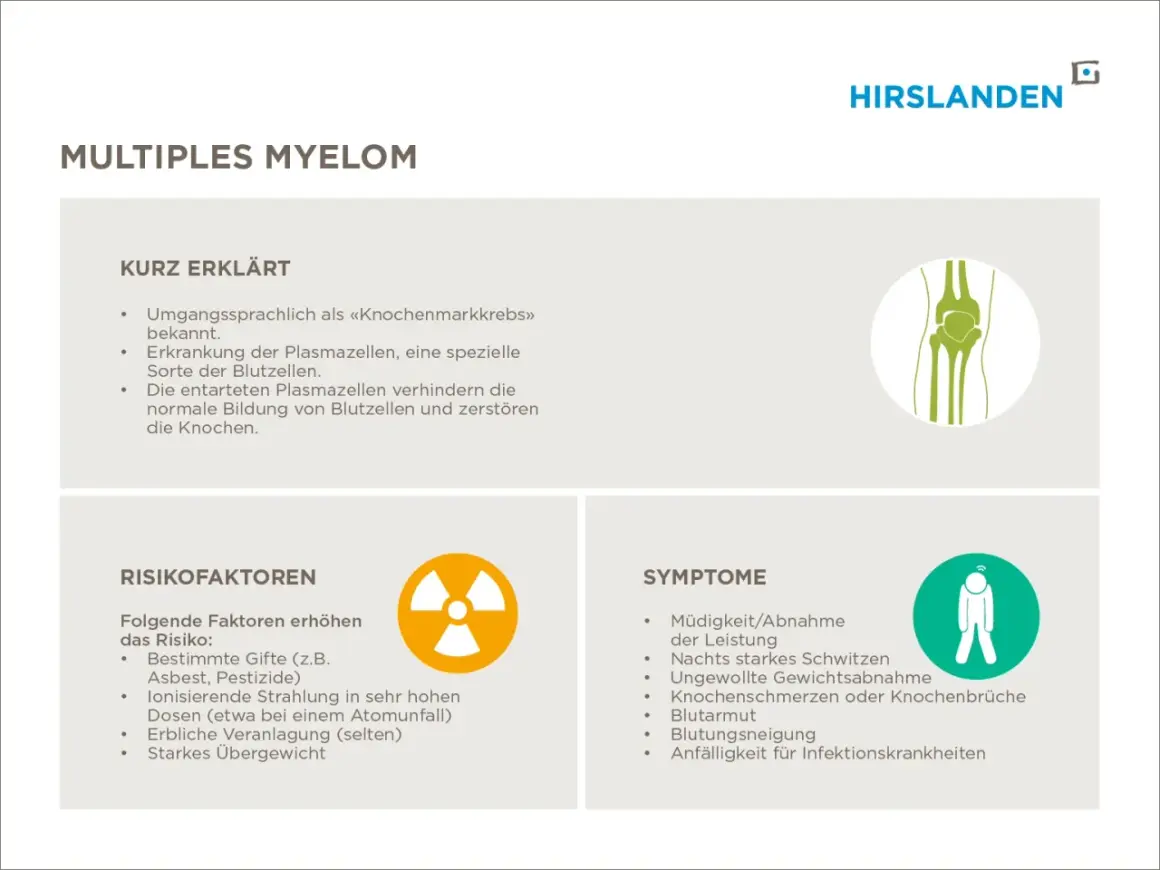 HIRSLANDEN

MULTIPLES MYELOM

KURZ ERKLÄRT

• Umgangssprachlich als «Knochenmarkkrebs» bekannt.
• Erkrankung der Plasmazellen, eine spezielle Sorte der Blutzellen.
• Die entarteten Plasmazellen verhindern die normale Bildung von Blutzellen und zerstören die Knochen.

RISIKOFAKTOREN

Folgende Faktoren erhöhen das Risiko:
• Bestimmte Gifte (z.B. Asbest, Pestizide)
• Ionisierende Strahlung in sehr hohen Dosen (etwa bei einem Atomunfall)
• Erbliche Veranlagung (selten)
• Starkes Übergewicht

SYMPTOME

• Müdigkeit/Abnahme der Leistung
• Nachts starkes Schwitzen
• Ungewollte Gewichtsabnahme
• Knochenschmerzen oder Knochenbrüche
• Blutarmut
• Blutungsneigung
• Anfälligkeit für Infektionskrankheiten